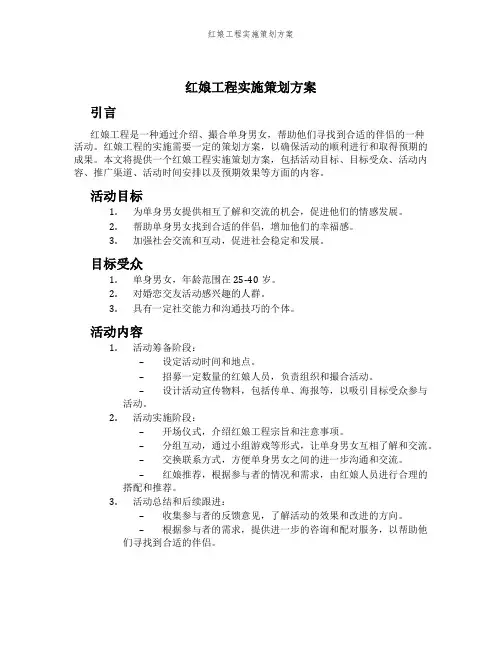 红娘工程实施策划方案

红娘工程实施策划方案

引言

红娘工程是一种通过介绍、撮合单身男女，帮助他们寻找到合适的伴侣的一种活动。红娘工程的实施需要一定的策划方案，以确保活动的顺利进行和取得预期的成果。本文将提供一个红娘工程实施策划方案，包括活动目标、目标受众、活动内容、推广渠道、活动时间安排以及预期效果等方面的内容。

活动目标

1. 为单身男女提供相互了解和交流的机会，促进他们的情感发展。
2. 帮助单身男女找到合适的伴侣，增加他们的幸福感。
3. 加强社会交流和互动，促进社会稳定和发展。

目标受众

1. 单身男女，年龄范围在 25-40 岁。
2. 对婚恋交友活动感兴趣的人群。
3. 具有一定社交能力和沟通技巧的个体。

活动内容

1. 活动筹备阶段：
– 设定活动时间和地点。
– 招募一定数量的红娘人员，负责组织和撮合活动。
– 设计活动宣传物料，包括传单、海报等，以吸引目标受众参与活动。
2. 活动实施阶段：
– 开场仪式，介绍红娘工程宗旨和注意事项。
– 分组互动，通过小组游戏等形式，让单身男女互相了解和交流。
– 交换联系方式，方便单身男女之间的进一步沟通和交流。
– 红娘推荐，根据参与者的情况和需求，由红娘人员进行合理的搭配和推荐。
3. 活动总结和后续跟进：
– 收集参与者的反馈意见，了解活动的效果和改进的方向。
– 根据参与者的需求，提供进一步的咨询和配对服务，以帮助他们寻找到合适的伴侣。